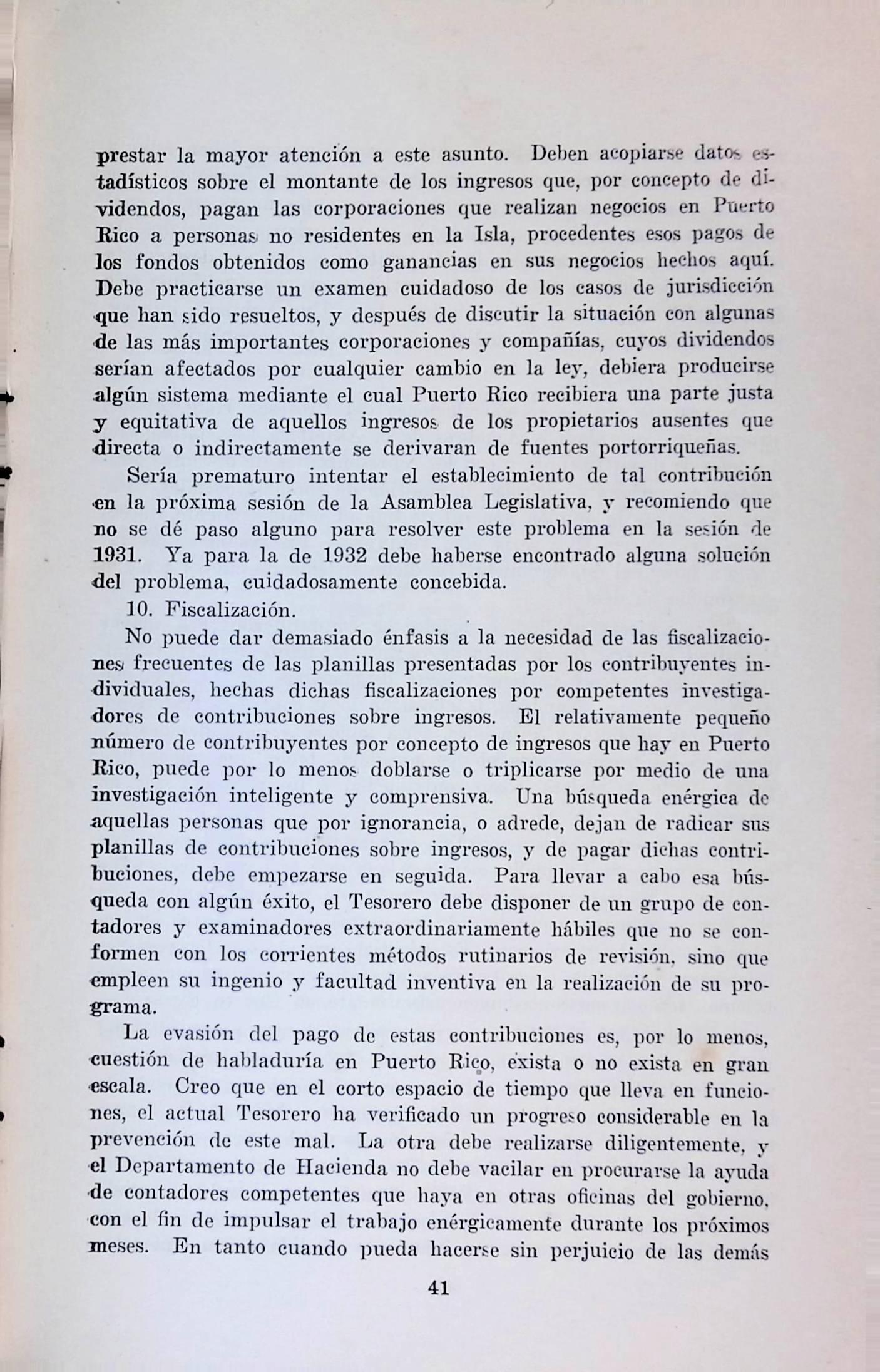 prestar la mayor atención a este asunto. Deben acopiarse datos estadísticos sobre el montante de los ingresos que, por concepto de dividendos, pagan las corporaciones que realizan negocios en Puerto Rico a personas no residentes en la Isla, procedentes esos pagos de los fondos obtenidos como ganancias en sus negocios hechos aquí. Debe practicarse un examen cuidadoso de los casos de jurisdicción que han sido resueltos, y después de discutir la situación con algunas de las más importantes corporaciones y compañías, cuyos dividendos serían afectados por cualquier cambio en la ley, debiera producirse algún sistema mediante el cual Puerto Rico recibiera una parte justa y equitativa de aquellos ingresos de los propietarios ausentes que directa o indirectamente se derivaran de fuentes portorriqueñas.

Sería prematuro intentar el establecimiento de tal contribución en la próxima sesión de la Asamblea Legislativa, y recomiendo que no se dé paso alguno para resolver este problema en la sesión de 1931. Ya para la de 1932 debe haberse encontrado alguna solución del problema, cuidadosamente concebida.

10. Fiscalización.

No puede dar demasiado énfasis a la necesidad de las fiscalizaciones frecuentes de las planillas presentadas por los contribuyentes individuales, hechas dichas fiscalizaciones por competentes investigadores de contribuciones sobre ingresos. El relativamente pequeño número de contribuyentes por concepto de ingresos que hay en Puerto Rico, puede por lo menos doblarse o triplicarse por medio de una investigación inteligente y comprensiva. Una búsqueda enérgica de aquellas personas que por ignorancia, o adrede, dejan de radicar sus planillas de contribuciones sobre ingresos, y de pagar dichas contribuciones, debe empezarse en seguida. Para llevar a cabo esa búsqueda con algún éxito, el Tesorero debe disponer de un grupo de contadores y examinadores extraordinariamente hábiles que no se conformen con los corrientes métodos rutinarios de revisión, sino que empleen su ingenio y facultad inventiva en la realización de su programa.

La evasión del pago de estas contribuciones es, por lo menos, cuestión de habladuría en Puerto Rico, exista o no exista en gran escala. Creo que en el corto espacio de tiempo que lleva en funciones, el actual Tesorero ha verificado un progreso considerable en la prevención de este mal. La otra debe realizarse diligentemente, y el Departamento de Hacienda no debe vacilar en procurarse la ayuda de contadores competentes que haya en otras oficinas del gobierno, con el fin de impulsar el trabajo enérgicamente durante los próximos meses. En tanto cuando pueda hacerse sin perjuicio de las demás

41